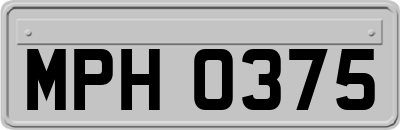 MPH 0375